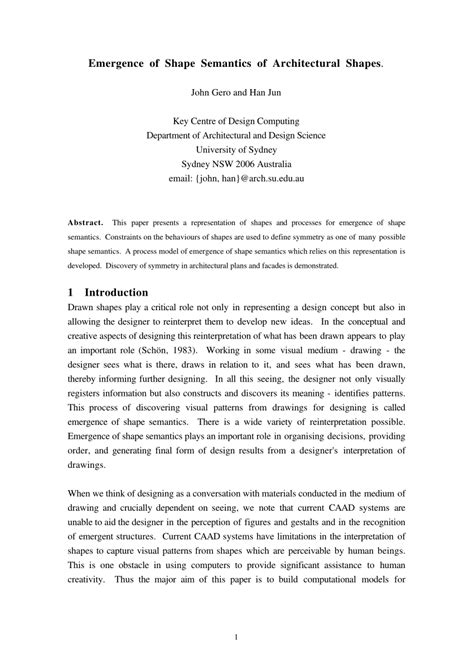 Emergence of Shape Semantics of Architectural Shapes.

John Gero and Han Jun

Key Centre of Design Computing
Department of Architectural and Design Science
University of Sydney
Sydney NSW 2006 Australia
email: {john, han}@arch.su.edu.au

Abstract. This paper presents a representation of shapes and processes for emergence of shape semantics. Constraints on the behaviours of shapes are used to define symmetry as one of many possible shape semantics. A process model of emergence of shape semantics which relies on this representation is developed. Discovery of symmetry in architectural plans and facades is demonstrated.

1 Introduction

Drawn shapes play a critical role not only in representing a design concept but also in allowing the designer to reinterpret them to develop new ideas. In the conceptual and creative aspects of designing this reinterpretation of what has been drawn appears to play an important role (Schön, 1983). Working in some visual medium - drawing - the designer sees what is there, draws in relation to it, and sees what has been drawn, thereby informing further designing. In all this seeing, the designer not only visually registers information but also constructs and discovers its meaning - identifies patterns. This process of discovering visual patterns from drawings for designing is called emergence of shape semantics. There is a wide variety of reinterpretation possible. Emergence of shape semantics plays an important role in organising decisions, providing order, and generating final form of design results from a designer's interpretation of drawings.

When we think of designing as a conversation with materials conducted in the medium of drawing and crucially dependent on seeing, we note that current CAAD systems are unable to aid the designer in the perception of figures and gestalts and in the recognition of emergent structures. Current CAAD systems have limitations in the interpretation of shapes to capture visual patterns from shapes which are perceivable by human beings. This is one obstacle in using computers to provide significant assistance to human creativity. Thus the major aim of this paper is to build computational models for

1